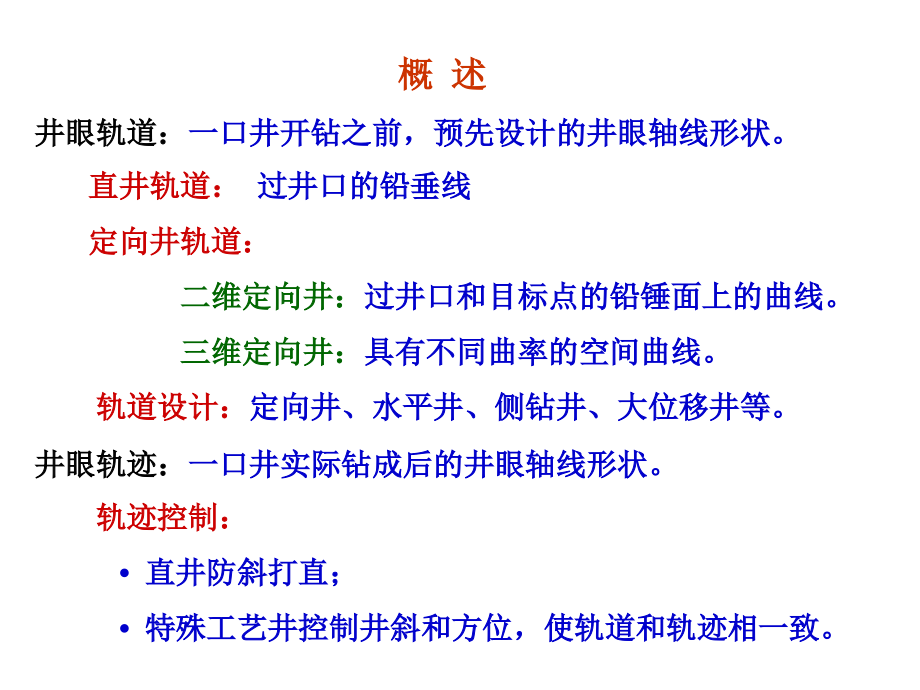 概 述

井眼轨道：一口井开钻之前，预先设计的井眼轴线形状。

直井轨道： 过井口的铅垂线

定向井轨道：

二维定向井：过井口和目标点的铅锤面上的曲线。

三维定向井：具有不同曲率的空间曲线。

轨道设计：定向井、水平井、侧钻井、大位移井等。

井眼轨迹：一口井实际钻成后的井眼轴线形状。

轨迹控制：

• 直井防斜打直；

• 特殊工艺井控制井斜和方位，使轨道和轨迹相一致。